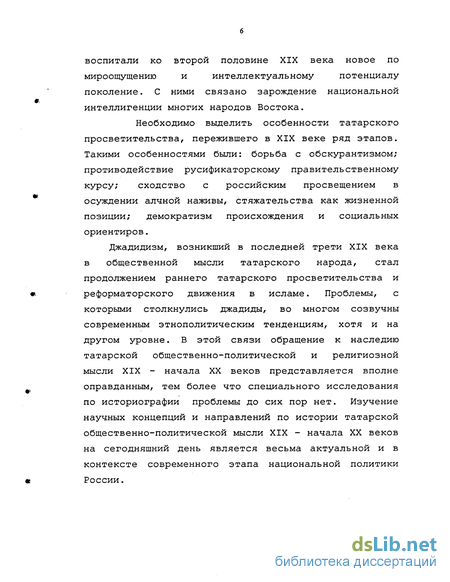 6

воспитали ко второй половине XIX века новое по мироощущению и интеллектуальному потенциалу поколение. С ними связано зарождение национальной интеллигенции многих народов Востока.

Необходимо выделить особенности татарского просветительства, пережившего в XIX веке ряд этапов. Такими особенностями были: борьба с обскурантизмом; противодействие русификаторскому правительственному курсу; сходство с российским просвещением в осуждении алчной наживы, стяжательства как жизненной позиции; демократизм происхождения и социальных ориентиров.

Джадидизм, возникший в последней трети XIX века в общественной мысли татарского народа, стал продолжением раннего татарского просветительства и реформаторского движения в исламе. Проблемы, с которыми столкнулись джадиды, во многом созвучны современным этнополитическим тенденциям, хотя и на другом уровне. В этой связи обращение к наследию татарской общественно-политической и религиозной мысли XIX - начала XX веков представляется вполне оправданным, тем более что специального исследования по историографии проблемы до сих пор нет. Изучение научных концепций и направлений по истории татарской общественно-политической мысли XIX - начала XX веков на сегодняшний день является весьма актуальной и в контексте современного этапа национальной политики России.

dsLib.net
библиотека диссертаций